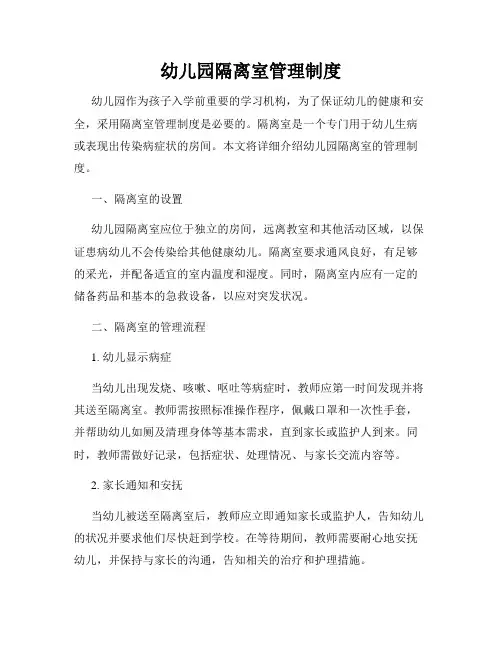 幼儿园隔离室管理制度

幼儿园作为孩子入学前重要的学习机构，为了保证幼儿的健康和安全，采用隔离室管理制度是必要的。隔离室是一个专门用于幼儿生病或表现出传染病症状的房间。本文将详细介绍幼儿园隔离室的管理制度。

一、隔离室的设置

幼儿园隔离室应位于独立的房间，远离教室和其他活动区域，以保证患病幼儿不会传染给其他健康幼儿。隔离室要求通风良好，有足够的采光，并配备适宜的室内温度和湿度。同时，隔离室内应有一定的储备药品和基本的急救设备，以应对突发状况。

二、隔离室的管理流程

1. 幼儿显示病症

当幼儿出现发烧、咳嗽、呕吐等病症时，教师应第一时间发现并将其送至隔离室。教师需按照标准操作程序，佩戴口罩和一次性手套，并帮助幼儿如厕及清理身体等基本需求，直到家长或监护人到来。同时，教师需做好记录，包括症状、处理情况、与家长交流内容等。

2. 家长通知和安抚

当幼儿被送至隔离室后，教师应立即通知家长或监护人，告知幼儿的状况并要求他们尽快赶到学校。在等待期间，教师需要耐心地安抚幼儿，并保持与家长的沟通，告知相关的治疗和护理措施。